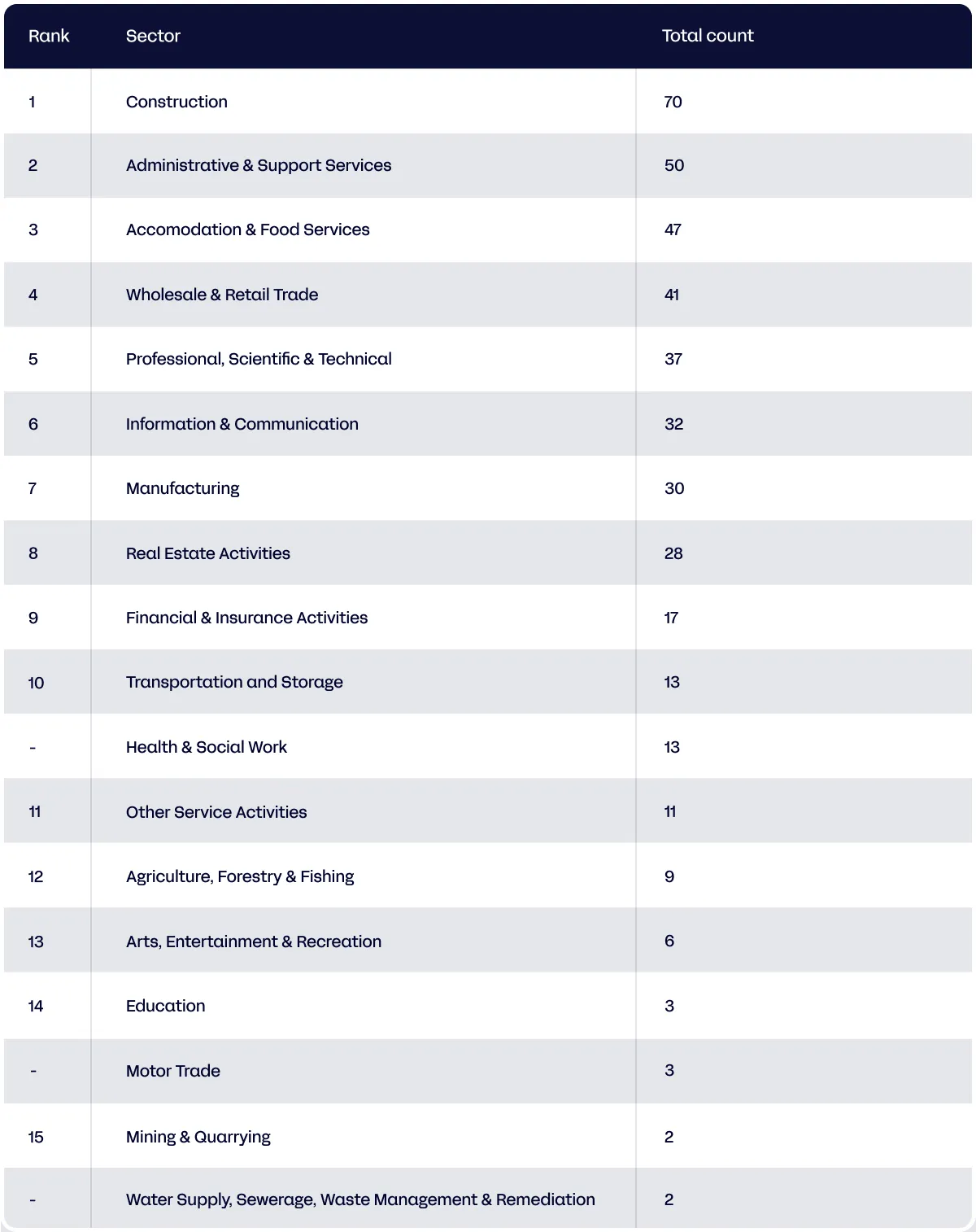 | Rank | Sector | Total count |
|---|---|---|
| 1 | Construction | 70 |
| 2 | Administrative & Support Services | 50 |
| 3 | Accomodation & Food Services | 47 |
| 4 | Wholesale & Retail Trade | 41 |
| 5 | Professional, Scientific & Technical | 37 |
| 6 | Information & Communication | 32 |
| 7 | Manufacturing | 30 |
| 8 | Real Estate Activities | 28 |
| 9 | Financial & Insurance Activities | 17 |
| 10 | Transportation and Storage | 13 |
| - | Health & Social Work | 13 |
| 11 | Other Service Activities | 11 |
| 12 | Agriculture, Forestry & Fishing | 9 |
| 13 | Arts, Entertainment & Recreation | 6 |
| 14 | Education | 3 |
| - | Motor Trade | 3 |
| 15 | Mining & Quarrying | 2 |
| - | Water Supply, Sewerage, Waste Management & Remediation | 2 |